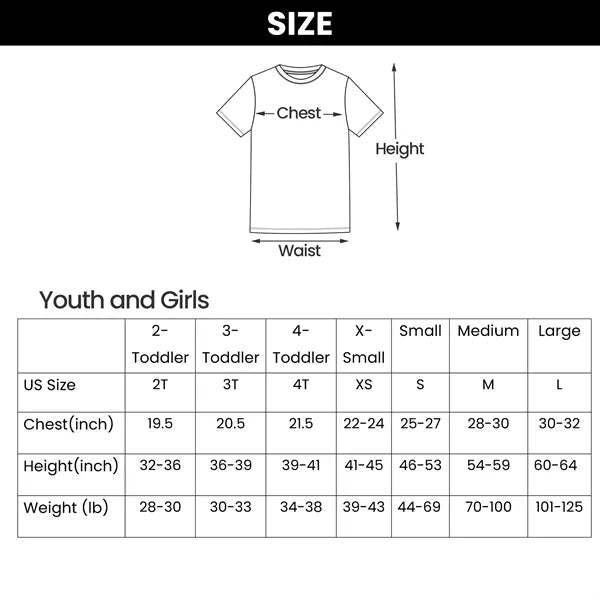 SIZE

Chest

Height

Waist

Youth and Girls

| | 2-Toddler | 3-Toddler | 4-Toddler | X-Small | Small | Medium | Large |
|---|---|---|---|---|---|---|---|
| US Size | 2T | 3T | 4T | XS | S | M | L |
| Chest(inch) | 19.5 | 20.5 | 21.5 | 22-24 | 25-27 | 28-30 | 30-32 |
| Height(inch) | 32-36 | 36-39 | 39-41 | 41-45 | 46-53 | 54-59 | 60-64 |
| Weight (lb) | 28-30 | 30-33 | 34-38 | 39-43 | 44-69 | 70-100 | 101-125 |